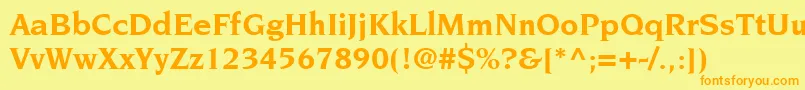 AaBbCcDdEeFfGgHhIiJjKkLlMmNnOoPpQqRrSsTtUu
VvWwXxYyZz1234567890(!@#$%?&[*^;=+-/.:])

fontsforyou.com